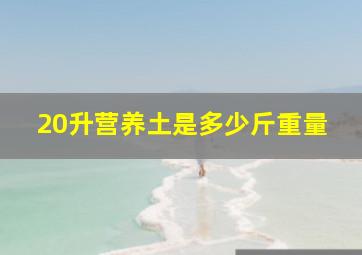 20升营养土是多少斤重量